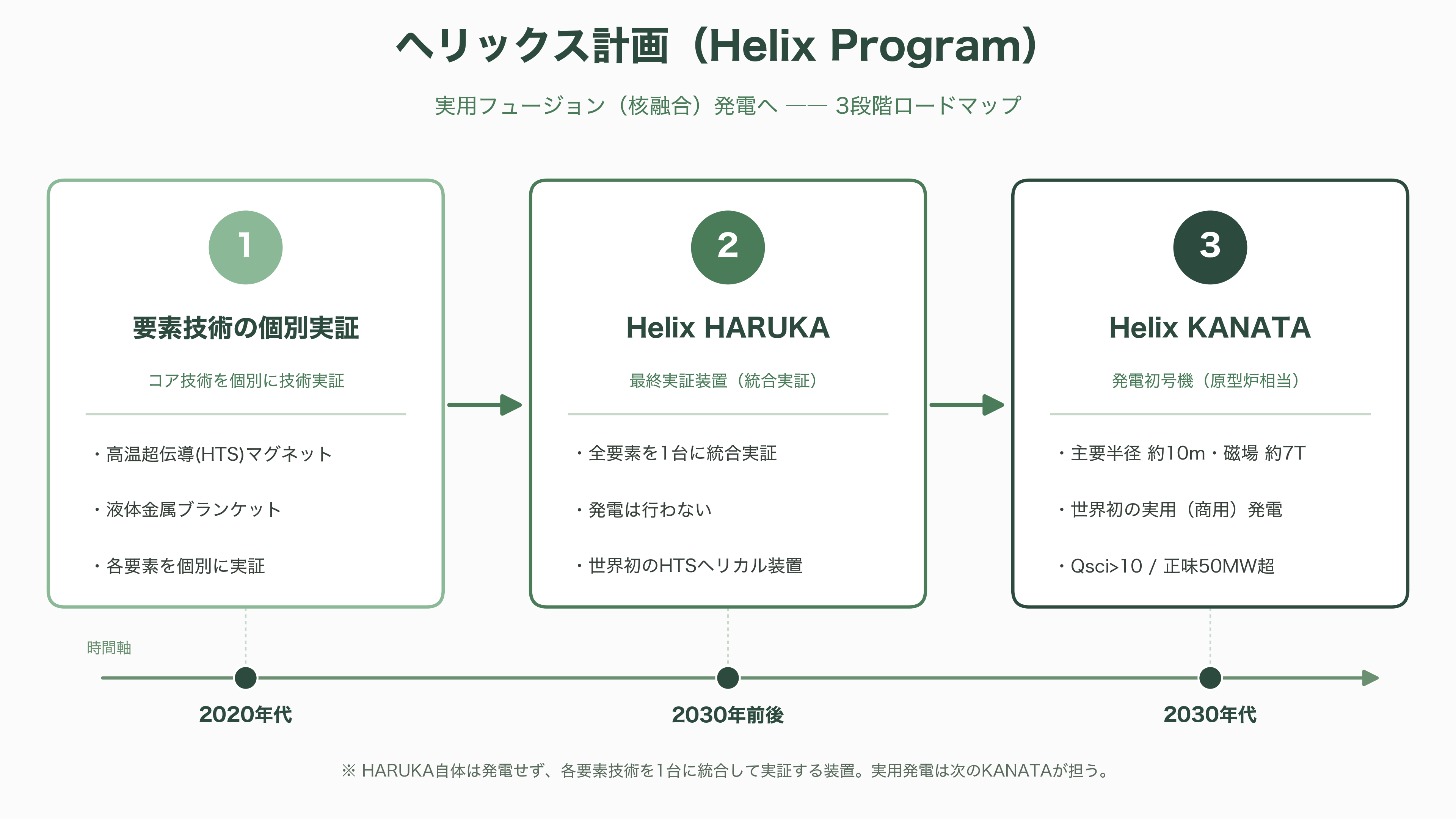 ヘリックス計画（Helix Program）

実用フュージョン（核融合）発電へ —— 3段階ロードマップ

1

要素技術の個別実証

コア技術を個別に技術実証

・高温超伝導(HTS)マグネット

・液体金属ブランケット

・各要素を個別に実証

2

Helix HARUKA

最終実証装置（統合実証）

・全要素を1台に統合実証

・発電は行わない

・世界初のHTSヘリカル装置

3

Helix KANATA

発電初号機（原型炉相当）

・主要半径 約10m・磁場 約7T

・世界初の実用（商用）発電

・Qsci>10 / 正味50MW超

時間軸

2020年代

2030年前後

2030年代

※ HARUKA自体は発電せず、各要素技術を1台に統合して実証する装置。実用発電は次のKANATAが担う。